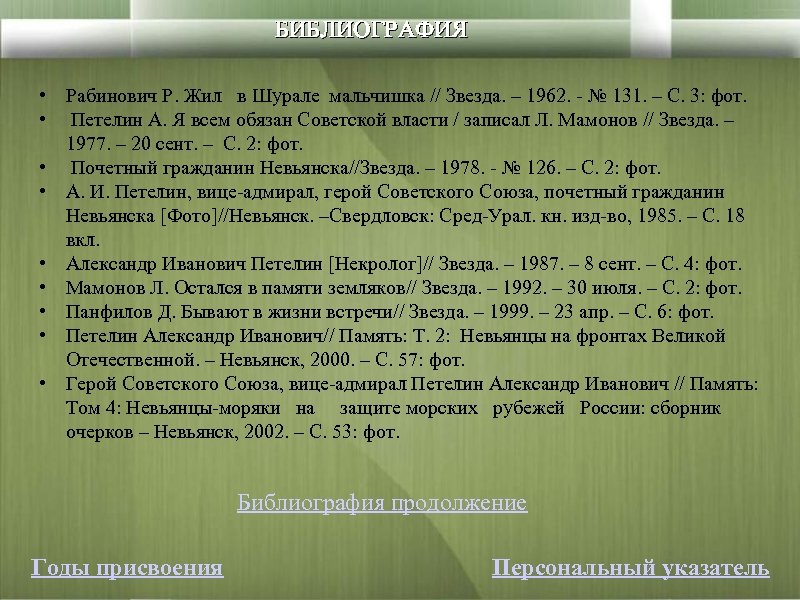 БИБЛИОГРАФИЯ

• Рабинович Р. Жил в Шурале мальчишка // Звезда. – 1962. - № 131. – С. 3: фот.
• Петелин А. Я всем обязан Советской власти / записал Л. Мамонов // Звезда. – 1977. – 20 сент. – С. 2: фот.
• Почетный гражданин Невьянска//Звезда. – 1978. - № 126. – С. 2: фот.
• А. И. Петелин, вице-адмирал, герой Советского Союза, почетный гражданин Невьянска [Фото]//Невьянск. –Свердловск: Сред-Урал. кн. изд-во, 1985. – С. 18 вкл.
• Александр Иванович Петелин [Некролог]// Звезда. – 1987. – 8 сент. – С. 4: фот.
• Мамонов Л. Остался в памяти земляков// Звезда. – 1992. – 30 июля. – С. 2: фот.
• Панфилов Д. Бывают в жизни встречи// Звезда. – 1999. – 23 апр. – С. 6: фот.
• Петелин Александр Иванович// Память: Т. 2: Невьянцы на фронтах Великой Отечественной. – Невьянск, 2000. – С. 57: фот.
• Герой Советского Союза, вице-адмирал Петелин Александр Иванович // Память: Том 4: Невьянцы-моряки на защите морских рубежей России: сборник очерков – Невьянск, 2002. – С. 53: фот.

Библиография продолжение

Годы присвоения

Персональный указатель